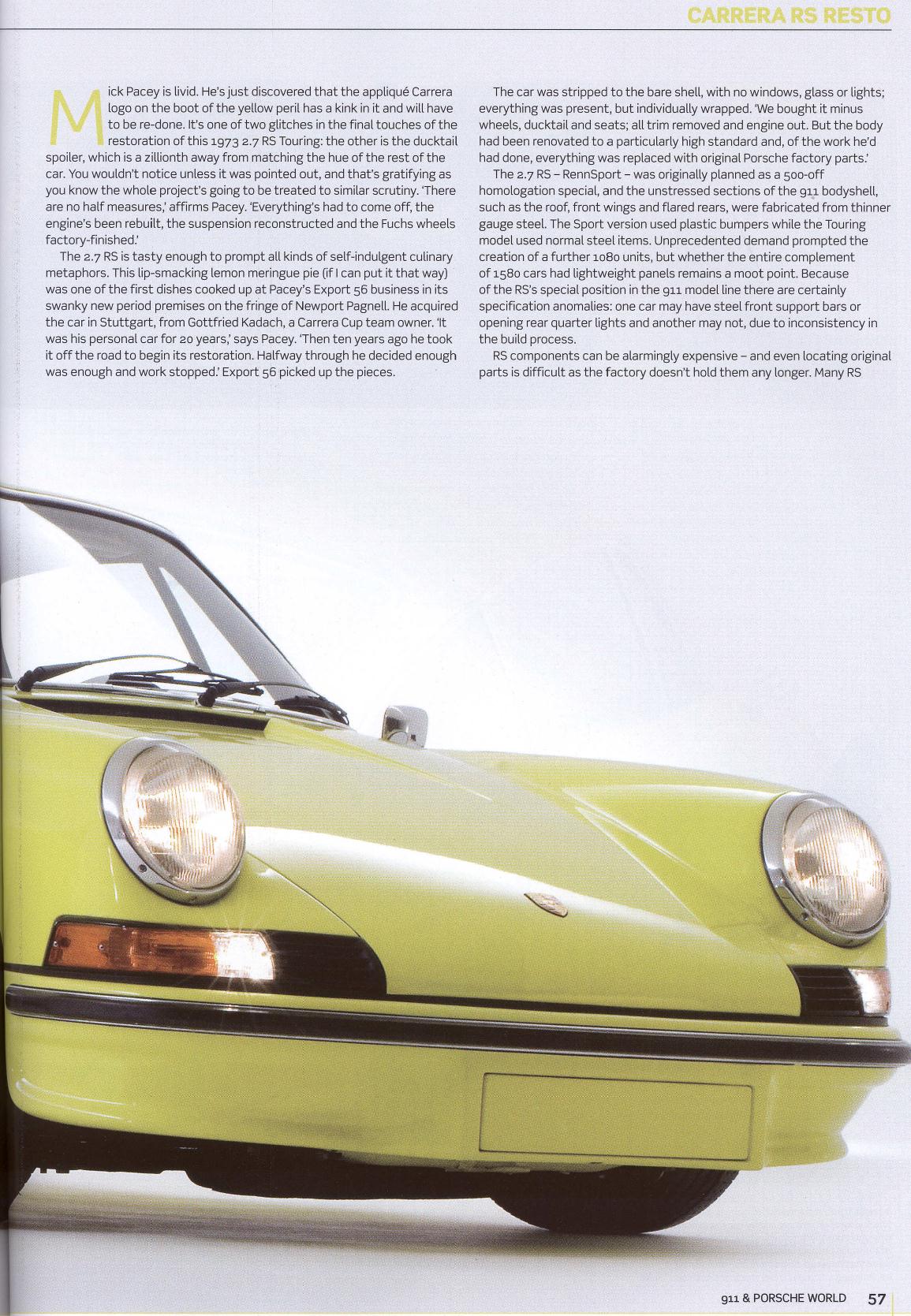 CARRERA RS RESTO

Mick Pacey is livid. He's just discovered that the appliqué Carrera logo on the boot of the yellow peril has a kink in it and will have to be re-done. It's one of two glitches in the final touches of the restoration of this 1973 2.7 RS Touring: the other is the ducktail spoiler, which is a zillionth away from matching the hue of the rest of the car. You wouldn't notice unless it was pointed out, and that's gratifying as you know the whole project's going to be treated to similar scrutiny. 'There are no half measures,' affirms Pacey. 'Everything's had to come off, the engine's been rebuilt, the suspension reconstructed and the Fuchs wheels factory-finished.'

The 2.7 RS is tasty enough to prompt all kinds of self-indulgent culinary metaphors. This lip-smacking lemon meringue pie (if I can put it that way) was one of the first dishes cooked up at Pacey's Export 56 business in its swanky new period premises on the fringe of Newport Pagnell. He acquired the car in Stuttgart, from Gottfried Kadach, a Carrera Cup team owner. 'It was his personal car for 20 years,' says Pacey. 'Then ten years ago he took it off the road to begin its restoration. Halfway through he decided enough was enough and work stopped.' Export 56 picked up the pieces.

The car was stripped to the bare shell, with no windows, glass or lights; everything was present, but individually wrapped. 'We bought it minus wheels, ducktail and seats; all trim removed and engine out. But the body had been renovated to a particularly high standard and, of the work he'd had done, everything was replaced with original Porsche factory parts.'

The 2.7 RS – RennSport – was originally planned as a 500-off homologation special, and the unstressed sections of the 911 bodyshell, such as the roof, front wings and flared rears, were fabricated from thinner gauge steel. The Sport version used plastic bumpers while the Touring model used normal steel items. Unprecedented demand prompted the creation of a further 1080 units, but whether the entire complement of 1580 cars had lightweight panels remains a moot point. Because of the RS's special position in the 911 model line there are certainly specification anomalies: one car may have steel front support bars or opening rear quarter lights and another may not, due to inconsistency in the build process.

RS components can be alarmingly expensive – and even locating original parts is difficult as the factory doesn't hold them any longer. Many RS

911 & PORSCHE WORLD 57